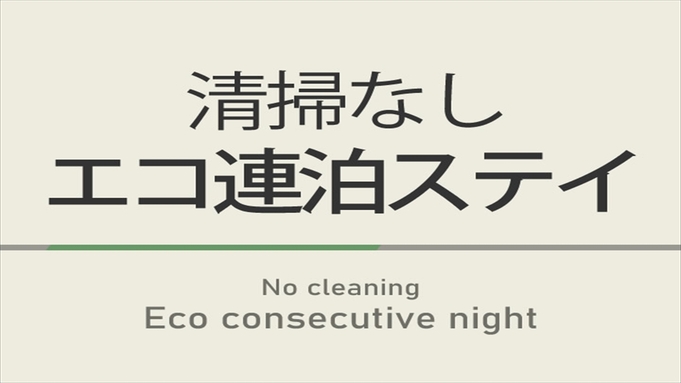 清掃なし
エコ連泊ステイ

No cleaning
Eco consecutive night